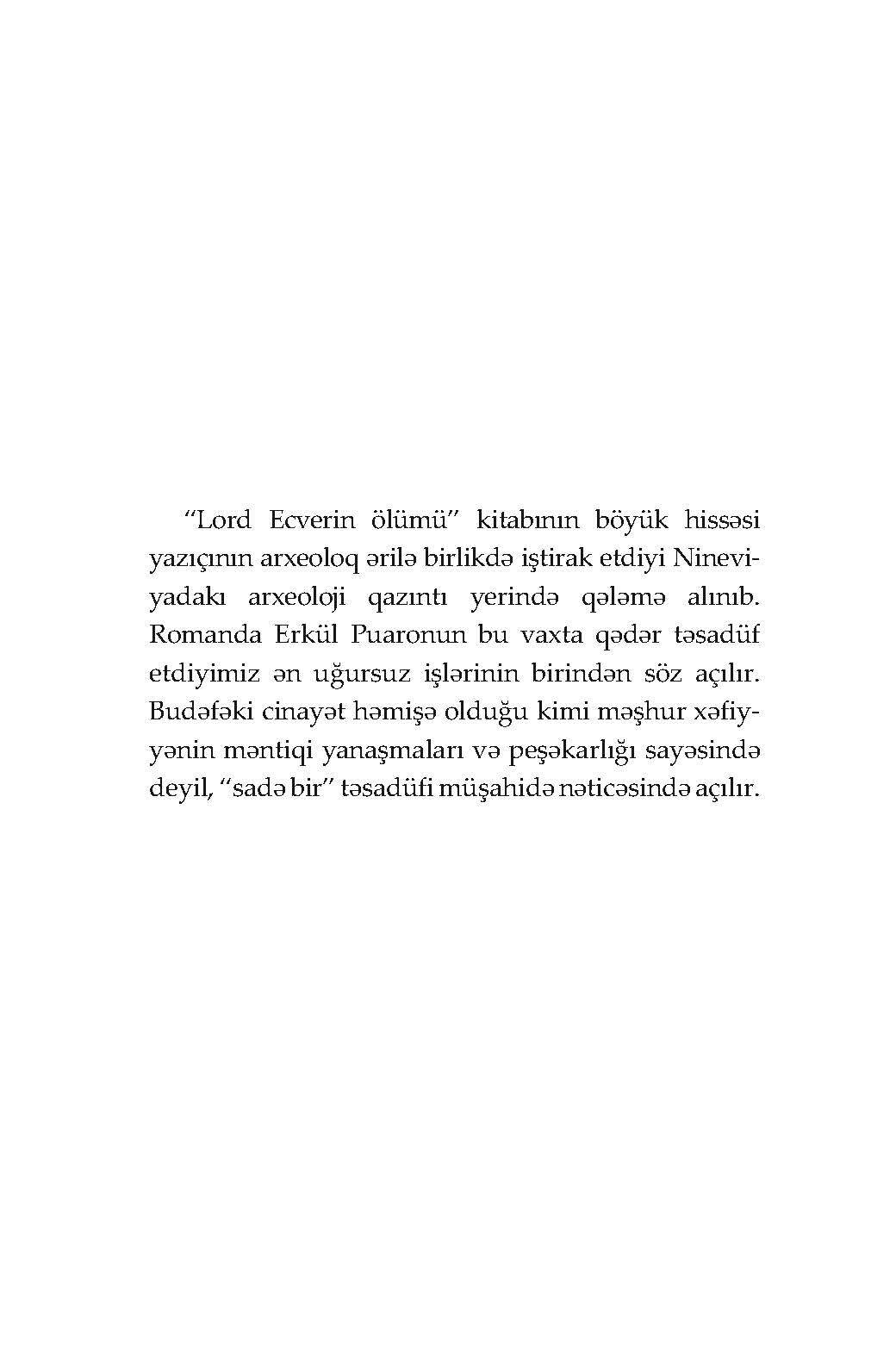 "Lord Ecverin ölümü" kitabının böyük hissəsi yazıçının arxeoloq ərilə birlikdə iştirak etdiyi Nineviyadakı arxeoloji qazıntı yerində qələmə alınıb. Romanda Erkül Puaronun bu vaxta qədər təsadüf etdiyimiz ən uğursuz işlərinin birindən söz açılır. Budəfəki cinayət həmişə olduğu kimi məşhur xəfiyyənin məntiqi yanaşmaları və peşəkarlığı sayəsində deyil, "sadə bir" təsadüfi müşahidə nəticəsində açılır.